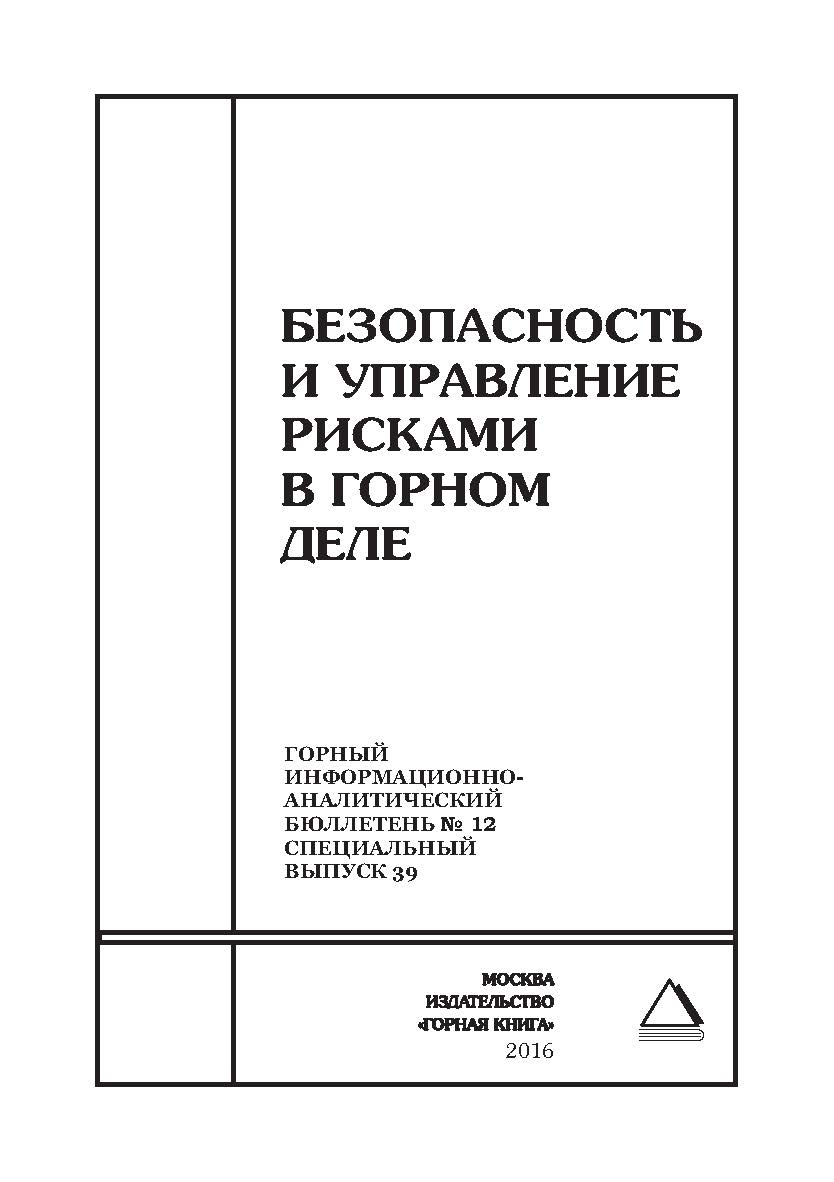 БЕЗОПАСНОСТЬ И УПРАВЛЕНИЕ РИСКАМИ В ГОРНОМ ДЕЛЕ

ГОРНЫЙ ИНФОРМАЦИОННО-АНАЛИТИЧЕСКИЙ БЮЛЛЕТЕНЬ № 12 СПЕЦИАЛЬНЫЙ ВЫПУСК 39

МОСКВА
ИЗДАТЕЛЬСТВО
«ГОРНАЯ КНИГА»
2016